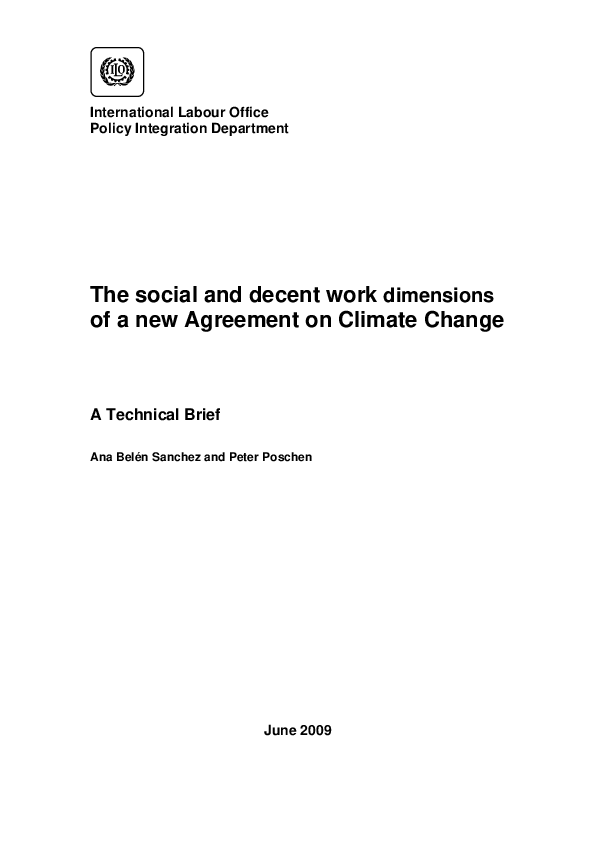 ILO

International Labour Office
Policy Integration Department

The social and decent work dimensions of a new Agreement on Climate Change

A Technical Brief

Ana Belén Sanchez and Peter Poschen

June 2009